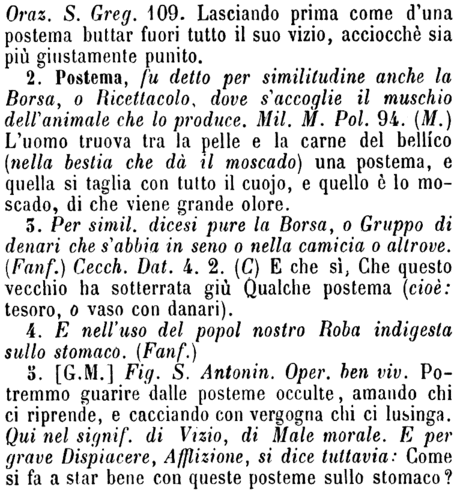 Oraz. S. Greg. 109. Lasciando prima come d'una postema buttar fuori tutto il suo vizio, acciocchè sia più giustamente punito.

2. Postema, fu detto per similitudine anche la Borsa, o Ricettacolo, dove s'accoglie il muschio dell'animale che lo produce. Mil. M. Pol. 94. (M.) L'uomo truova tra la pelle e la carne del bellíco (nella bestia che dà il moscado) una postema, e quella si taglia con tutto il cuojo, e quello è lo moscado, di che viene grande olore.

3. Per simil. dicesi pure la Borsa, o Gruppo di denari che s'abbia in seno o nella camicia o altrove. (Fanf.) Cecch. Dat. 4. 2. (C) E che sì, Che questo vecchio ha sotterrata giù Qualche postema (cioè: tesoro, o vaso con danari).

4. E nell'uso del popol nostro Roba indigesta sullo stomaco. (Fanf.)

5. [G.M.] Fig. S. Antonin. Oper. ben viv. Potremmo guarire dalle posteme occulte, amando chi ci riprende, e cacciando con vergogna chi ci lusinga. Qui nel signif. di Vizio, di Male morale. E per grave Dispiacere, Afflizione, si dice tuttavia: Come si fa a star bene con queste posteme sullo stomaco?